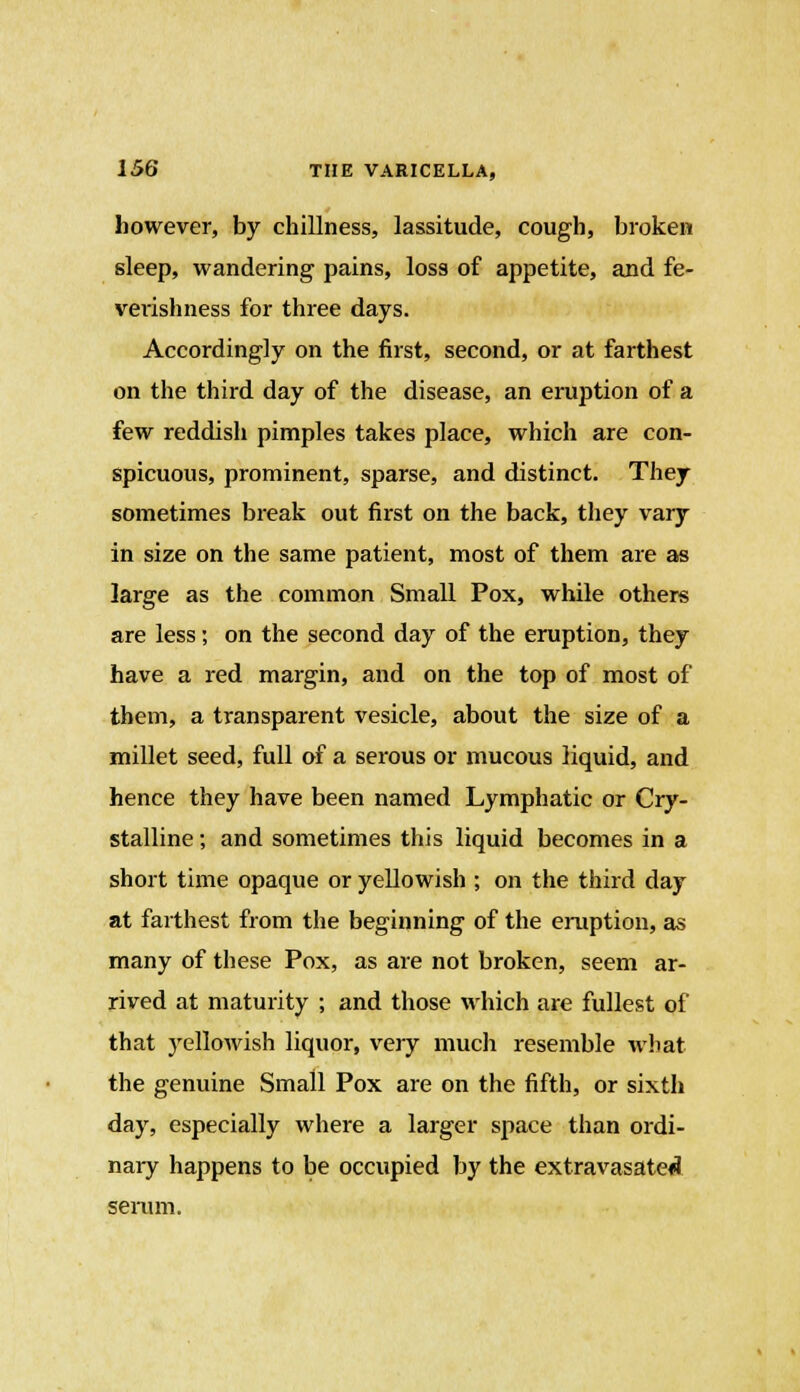 156 THE VARICELLA,

however, by chillness, lassitude, cough, broken sleep, wandering pains, loss of appetite, and feverishness for three days.

Accordingly on the first, second, or at farthest on the third day of the disease, an eruption of a few reddish pimples takes place, which are conspicuous, prominent, sparse, and distinct. They sometimes break out first on the back, they vary in size on the same patient, most of them are as large as the common Small Pox, while others are less; on the second day of the eruption, they have a red margin, and on the top of most of them, a transparent vesicle, about the size of a millet seed, full of a serous or mucous liquid, and hence they have been named Lymphatic or Crystalline; and sometimes this liquid becomes in a short time opaque or yellowish ; on the third day at farthest from the beginning of the eruption, as many of these Pox, as are not broken, seem arrived at maturity ; and those which are fullest of that yellowish liquor, very much resemble what the genuine Small Pox are on the fifth, or sixth day, especially where a larger space than ordinary happens to be occupied by the extravasated serum.